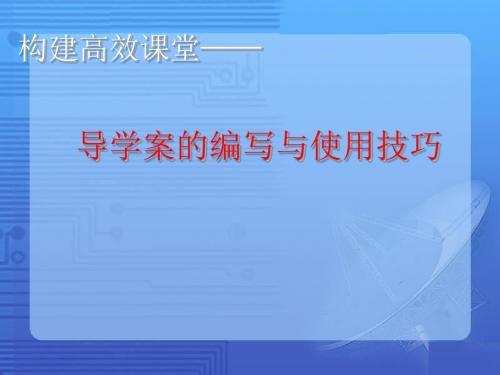 构建高效课堂——

导学案的编写与使用技巧